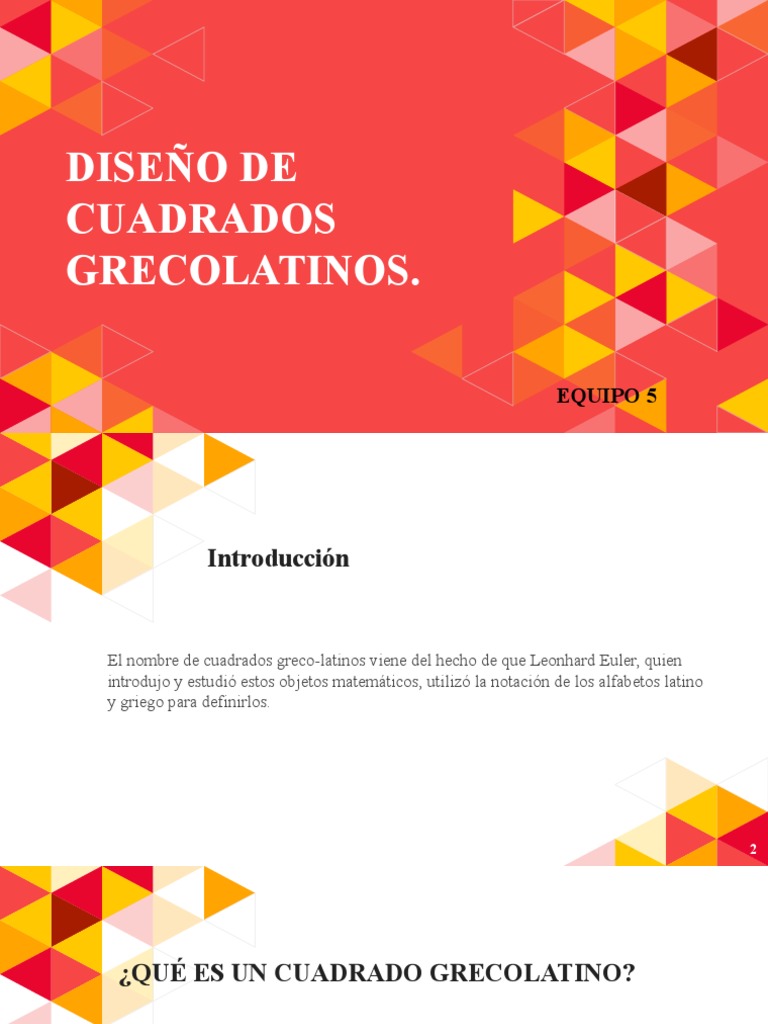 DISEÑO DE CUADRADOS GRECOLATINOS.

EQUIPO 5

Introducción

El nombre de cuadrados greco-latinos viene del hecho de que Leonhard Euler, quien introdujo y estudió estos objetos matemáticos, utilizó la notación de los alfabetos latino y griego para definirlos.

2

¿QUÉ ES UN CUADRADO GRECOLATINO?